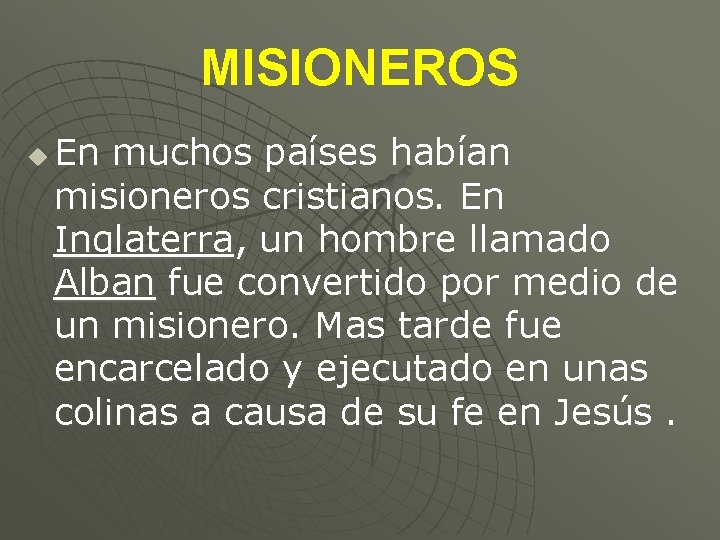 MISIONEROS

En muchos países habían misioneros cristianos. En Inglaterra, un hombre llamado Alban fue convertido por medio de un misionero. Mas tarde fue encarcelado y ejecutado en unas colinas a causa de su fe en Jesús .